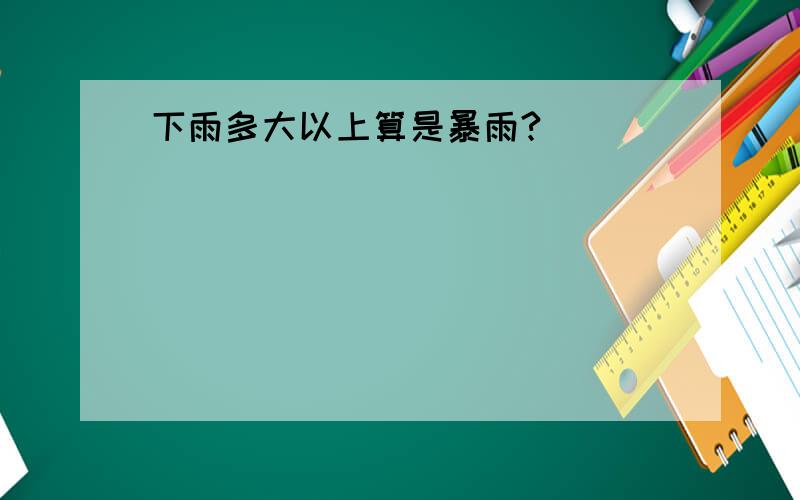 下雨多大以上算是暴雨?